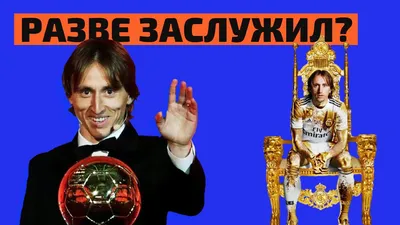 РАЗВЕ ЗАСЛУЖИЛ?

Fly Emirates